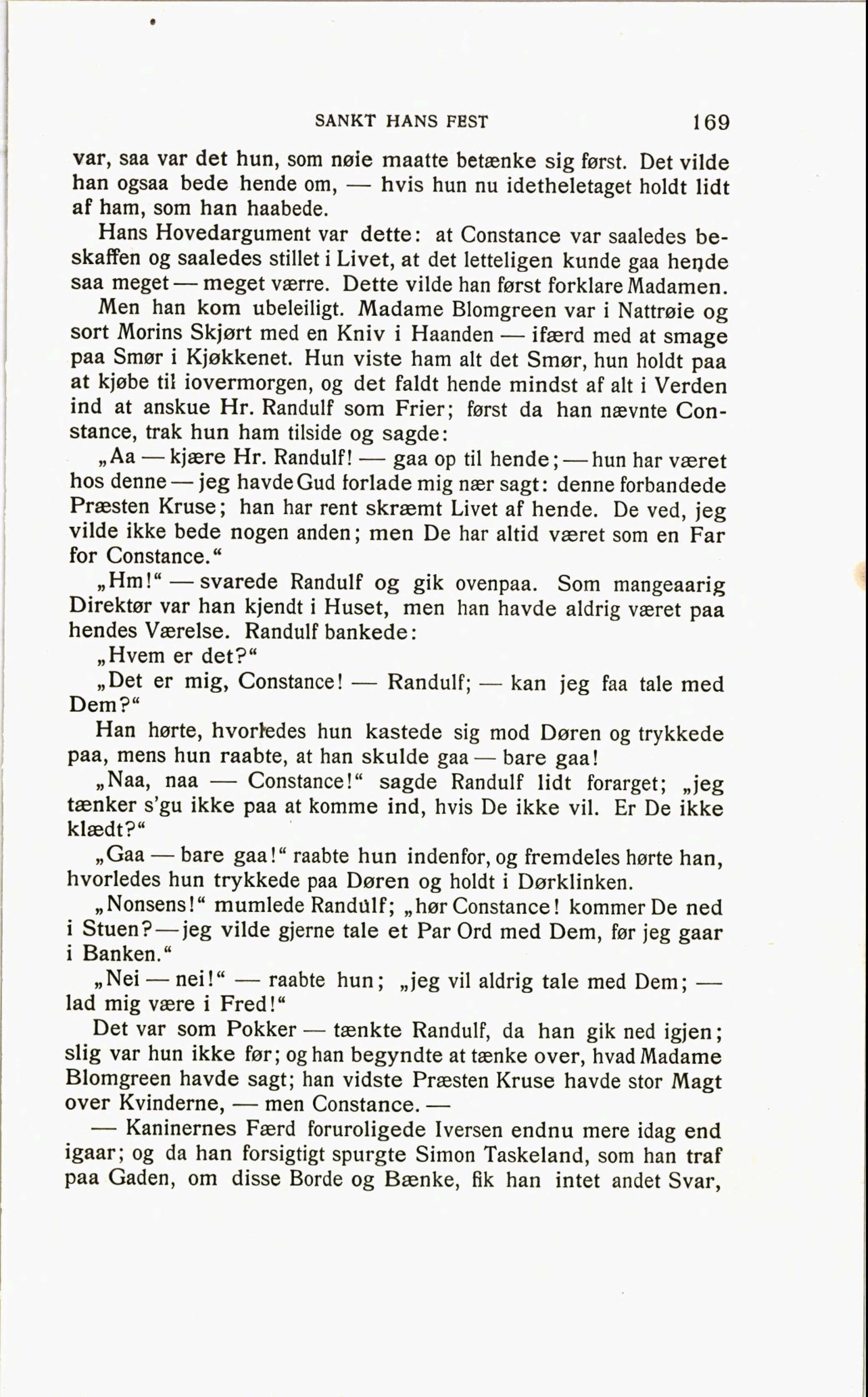 SANKT HANS FEST 169

var, saa var det hun, som nøie maatte betænke sig først. Det vilde han ogsaa bede hende om, — hvis hun nu idetheletaget holdt lidt af ham, som han haabede.

Hans Hovedargument var dette: at Constance var saaledes beskaffen og saaledes stillet i Livet, at det letteligen kunde gaa hende saa meget — meget værre. Dette vilde han først forklare Madamen.

Men han kom ubeleiligt. Madame Blomgreen var i Nattrøie og sort Morins Skjørt med en Kniv i Haanden — ifærd med at smage paa Smør i Kjøkkenet. Hun viste ham alt det Smør, hun holdt paa at kjøbe til iovermorgen, og det faldt hende mindst af alt i Verden ind at anskue Hr. Randulf som Frier; først da han nævnte Constance, trak hun ham tilside og sagde:

„Aa — kjære Hr. Randulf! — gaa op til hende; — hun har været hos denne — jeg havde Gud forlade mig nær sagt: denne forbandede Præsten Kruse; han har rent skræmt Livet af hende. De ved, jeg vilde ikke bede nogen anden; men De har altid været som en Far for Constance.“

„Hm!“ — svarede Randulf og gik ovenpaa. Som mangeaarig Direktør var han kjendt i Huset, men han havde aldrig været paa hendes Værelse. Randulf bankede:

„Hvem er det?“

„Det er mig, Constance! — Randulf; — kan jeg faa tale med Dem?“

Han hørte, hvorledes hun kastede sig mod Døren og trykkede paa, mens hun raabte, at han skulde gaa — bare gaa!

„Naa, naa — Constance!“ sagde Randulf lidt forarget; „jeg tænker s'gu ikke paa at komme ind, hvis De ikke vil. Er De ikke klædt?“

„Gaa — bare gaa!“ raabte hun indenfor, og fremdeles hørte han, hvorledes hun trykkede paa Døren og holdt i Dørklinken.

„Nonsens!“ mumlede Randulf; „hør Constance! kommer De ned i Stuen? — jeg vilde gjerne tale et Par Ord med Dem, før jeg gaar i Banken.“

„Nei — nei!“ — raabte hun; „jeg vil aldrig tale med Dem; — lad mig være i Fred!“

Det var som Pokker — tænkte Randulf, da han gik ned igjen; slig var hun ikke før; og han begyndte at tænke over, hvad Madame Blomgreen havde sagt; han vidste Præsten Kruse havde stor Magt over Kvinderne, — men Constance. —

— Kaninernes Færd foruroligede Iversen endnu mere idag end igaar; og da han forsigtigt spurgte Simon Taskeland, som han traf paa Gaden, om disse Borde og Bænke, fik han intet andet Svar,